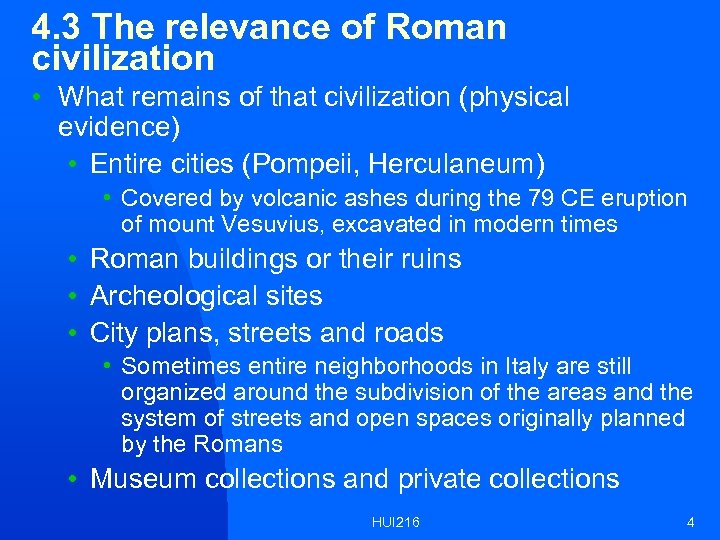 4.3 The relevance of Roman civilization

• What remains of that civilization (physical evidence)
  • Entire cities (Pompeii, Herculaneum)
    • Covered by volcanic ashes during the 79 CE eruption of mount Vesuvius, excavated in modern times
  • Roman buildings or their ruins
  • Archeological sites
  • City plans, streets and roads
    • Sometimes entire neighborhoods in Italy are still organized around the subdivision of the areas and the system of streets and open spaces originally planned by the Romans
  • Museum collections and private collections

HUI216

4